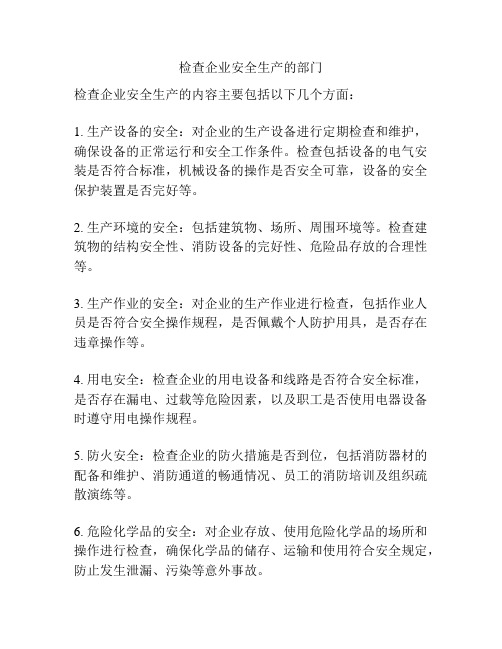 检查企业安全生产的部门

检查企业安全生产的内容主要包括以下几个方面：

1. 生产设备的安全：对企业的生产设备进行定期检查和维护，确保设备的正常运行和安全工作条件。检查包括设备的电气安装是否符合标准，机械设备的操作是否安全可靠，设备的安全保护装置是否完好等。

2. 生产环境的安全：包括建筑物、场所、周围环境等。检查建筑物的结构安全性、消防设备的完好性、危险品存放的合理性等。

3. 生产作业的安全：对企业的生产作业进行检查，包括作业人员是否符合安全操作规程，是否佩戴个人防护用具，是否存在违章操作等。

4. 用电安全：检查企业的用电设备和线路是否符合安全标准，是否存在漏电、过载等危险因素，以及职工是否使用电器设备时遵守用电操作规程。

5. 防火安全：检查企业的防火措施是否到位，包括消防器材的配备和维护、消防通道的畅通情况、员工的消防培训及组织疏散演练等。

6. 危险化学品的安全：对企业存放、使用危险化学品的场所和操作进行检查，确保化学品的储存、运输和使用符合安全规定，防止发生泄漏、污染等意外事故。